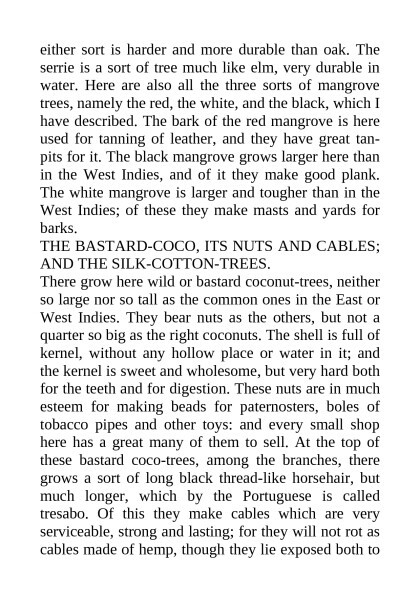 either sort is harder and more durable than oak. The serrie is a sort of tree much like elm, very durable in water. Here are also all the three sorts of mangrove trees, namely the red, the white, and the black, which I have described. The bark of the red mangrove is here used for tanning of leather, and they have great tanpits for it. The black mangrove grows larger here than in the West Indies, and of it they make good plank. The white mangrove is larger and tougher than in the West Indies; of these they make masts and yards for barks.

THE BASTARD-COCO, ITS NUTS AND CABLES; AND THE SILK-COTTON-TREES.

There grow here wild or bastard coconut-trees, neither so large nor so tall as the common ones in the East or West Indies. They bear nuts as the others, but not a quarter so big as the right coconuts. The shell is full of kernel, without any hollow place or water in it; and the kernel is sweet and wholesome, but very hard both for the teeth and for digestion. These nuts are in much esteem for making beads for paternosters, boles of tobacco pipes and other toys: and every small shop here has a great many of them to sell. At the top of these bastard coco-trees, among the branches, there grows a sort of long black thread-like horsehair, but much longer, which by the Portuguese is called tresabo. Of this they make cables which are very serviceable, strong and lasting; for they will not rot as cables made of hemp, though they lie exposed both to